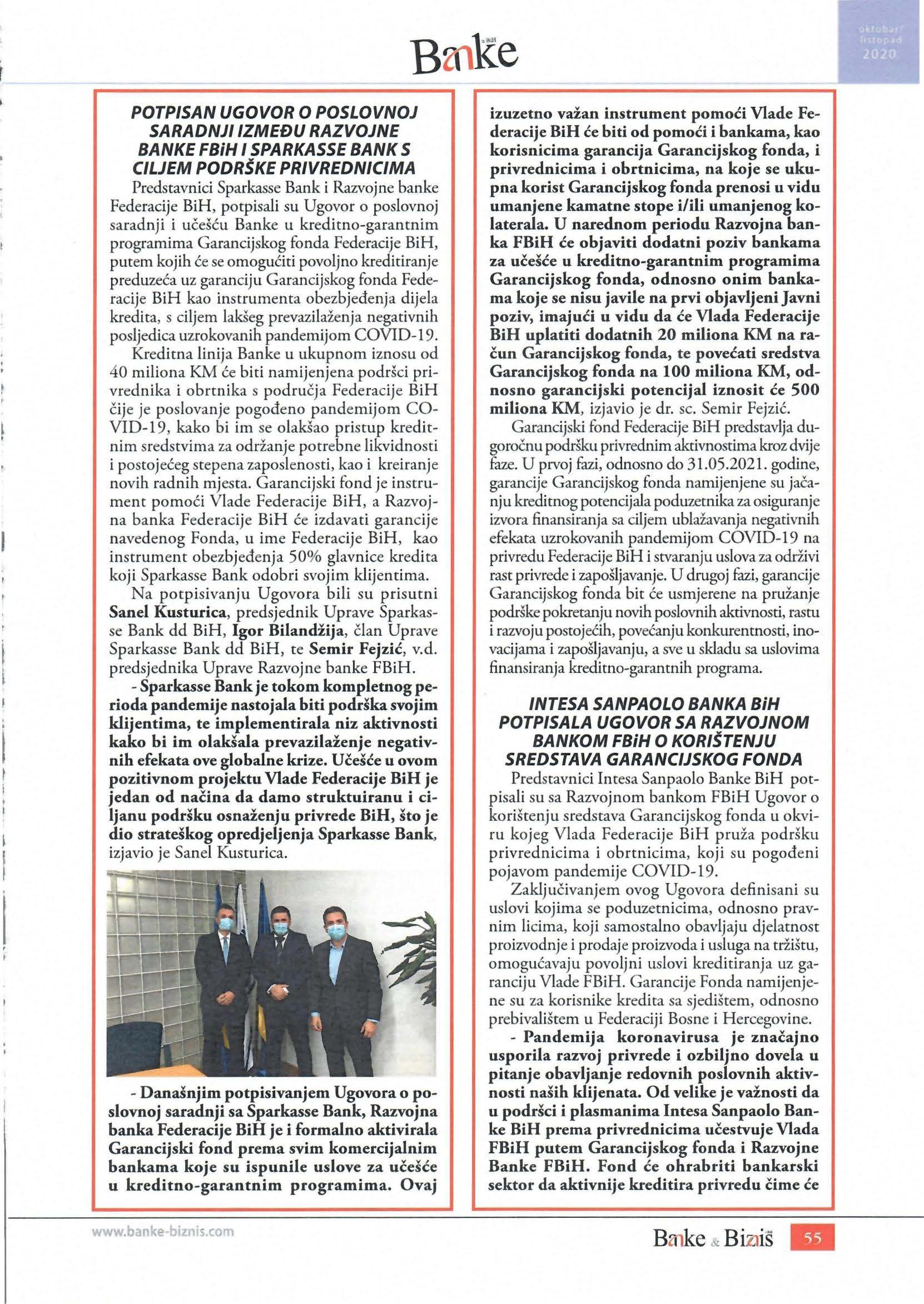 Banke u BiH

oktobar/ listopad 2020

POTPISAN UGOVOR O POSLOVNOJ SARADNJI IZMEĐU RAZVOJNE BANKE FBiH I SPARKASSE BANK S CILJEM PODRŠKE PRIVREDNICIMA

Predstavnici Sparkasse Bank i Razvojne banke Federacije BiH, potpisali su Ugovor o poslovnoj saradnji i učešću Banke u kreditno-garantnim programima Garancijskog fonda Federacije BiH, putem kojih će se omogućiti povoljno kreditiranje preduzeća uz garanciju Garancijskog fonda Federacije BiH kao instrumenta obezbjeđenja dijela kredita, s ciljem lakšeg prevazilaženja negativnih posljedica uzrokovanih pandemijom COVID-19.

Kreditna linija Banke u ukupnom iznosu od 40 miliona KM će biti namijenjena podršci privrednika i obrtnika s područja Federacije BiH čije je poslovanje pogođeno pandemijom COVID-19, kako bi im se olakšao pristup kreditnim sredstvima za održanje potrebne likvidnosti i postojećeg stepena zaposlenosti, kao i kreiranje novih radnih mjesta. Garancijski fond je instrument pomoći Vlade Federacije BiH, a Razvojna banka Federacije BiH će izdavati garancije navedenog Fonda, u ime Federacije BiH, kao instrument obezbjeđenja 50% glavnice kredita koji Sparkasse Bank odobri svojim klijentima.

Na potpisivanju Ugovora bili su prisutni Sanel Kusturica, predsjednik Uprave Sparkasse Bank dd BiH, Igor Bilandžija, član Uprave Sparkasse Bank dd BiH, te Semir Fejzić, v.d. predsjednika Uprave Razvojne banke FBiH.

- Sparkasse Bank je tokom kompletnog perioda pandemije nastojala biti podrška svojim klijentima, te implementirala niz aktivnosti kako bi im olakšala prevazilaženje negativnih efekata ove globalne krize. Učešće u ovom pozitivnom projektu Vlade Federacije BiH je jedan od načina da damo struktuiranu i ciljanu podršku osnaženju privrede BiH, što je dio strateškog opredjeljenja Sparkasse Bank, izjavio je Sanel Kusturica.

- Današnjim potpisivanjem Ugovora o poslovnoj saradnji sa Sparkasse Bank, Razvojna banka Federacije BiH je i formalno aktivirala Garancijski fond prema svim komercijalnim bankama koje su ispunile uslove za učešće u kreditno-garantnim programima. Ovaj izuzetno važan instrument pomoći Vlade Federacije BiH će biti od pomoći i bankama, kao korisnicima garancija Garancijskog fonda, i privrednicima i obrtnicima, na koje se ukupna korist Garancijskog fonda prenosi u vidu umanjene kamatne stope i/ili umanjenog kolaterala. U narednom periodu Razvojna banka FBiH će objaviti dodatni poziv bankama za učešće u kreditno-garantnim programima Garancijskog fonda, odnosno onim bankama koje se nisu javile na prvi objavljeni Javni poziv, imajući u vidu da će Vlada Federacije BiH uplatiti dodatnih 20 miliona KM na račun Garancijskog fonda, te povećati sredstva Garancijskog fonda na 100 miliona KM, odnosno garancijski potencijal iznosit će 500 miliona KM, izjavio je dr. sc. Semir Fejzić.

Garancijski fond Federacije BiH predstavlja dugoročnu podršku privrednim aktivnostima kroz dvije faze. U prvoj fazi, odnosno do 31.05.2021. godine, garancije Garancijskog fonda namijenjene su jačanju kreditnog potencijala poduzetnika za osiguranje izvora finansiranja sa ciljem ublažavanja negativnih efekata uzrokovanih pandemijom COVID-19 na privredu Federacije BiH i stvaranju uslova za održivi rast privrede i zapošljavanje. U drugoj fazi, garancije Garancijskog fonda bit će usmjerene na pružanje podrške pokretanju novih poslovnih aktivnosti, rastu i razvoju postojećih, povećanju konkurentnosti, inovacijama i zapošljavanju, a sve u skladu sa uslovima finansiranja kreditno-garantnih programa.

INTESA SANPAOLO BANKA BiH POTPISALA UGOVOR SA RAZVOJNOM BANKOM FBiH O KORIŠTENJU SREDSTAVA GARANCIJSKOG FONDA

Predstavnici Intesa Sanpaolo Banke BiH potpisali su sa Razvojnom bankom FBiH Ugovor o korištenju sredstava Garancijskog fonda u okviru kojeg Vlada Federacije BiH pruža podršku privrednicima i obrtnicima, koji su pogođeni pojavom pandemije COVID-19.

Zaključivanjem ovog Ugovora definisani su uslovi kojima se poduzetnicima, odnosno pravnim licima, koji samostalno obavljaju djelatnost proizvodnje i prodaje proizvoda i usluga na tržištu, omogućavaju povoljni uslovi kreditiranja uz garanciju Vlade FBiH. Garancije Fonda namijenjene su za korisnike kredita sa sjedištem, odnosno prebivalištem u Federaciji Bosne i Hercegovine.

- Pandemija koronavirusa je značajno usporila razvoj privrede i ozbiljno dovela u pitanje obavljanje redovnih poslovnih aktivnosti naših klijenata. Od velike je važnosti da u podršci i plasmanima Intesa Sanpaolo Banke BiH prema privrednicima učestvuje Vlada FBiH putem Garancijskog fonda i Razvojne Banke FBiH. Fond će ohrabriti bankarski sektor da aktivnije kreditira privredu čime će

www.banke-biznis.com

Banke & Biznis 55